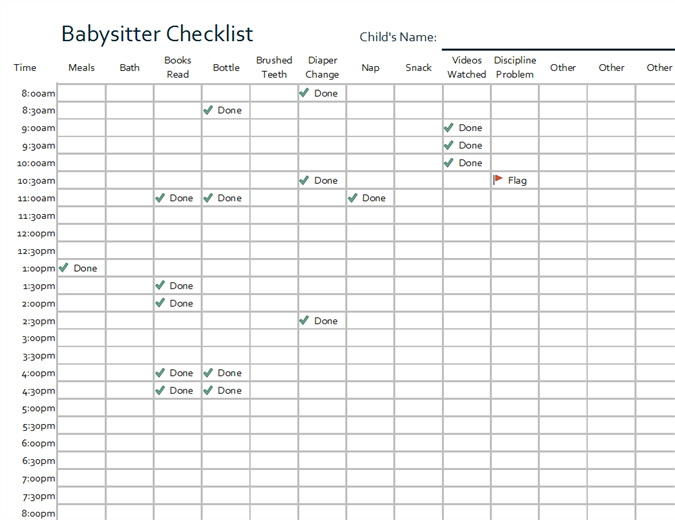 Babysitter Checklist Child's Name: ____

| Time | Meals | Bath | Books Read | Bottle | Brushed Teeth | Diaper Change | Nap | Snack | Videos Watched | Discipline Problem | Other | Other | Other |
|---|---|---|---|---|---|---|---|---|---|---|---|---|---|
| 8:00am | | | | | | ✓ Done | | | | | | | |
| 8:30am | | | | ✓ Done | | | | | | | | | |
| 9:00am | | | | | | | | | ✓ Done | | | | |
| 9:30am | | | | | | | | | ✓ Done | | | | |
| 10:00am | | | | | | | | | ✓ Done | | | | |
| 10:30am | | | | | | ✓ Done | | | | Flag | | | |
| 11:00am | | | ✓ Done | ✓ Done | | | ✓ Done | | | | | | |
| 11:30am | | | | | | | | | | | | | |
| 12:00pm | | | | | | | | | | | | | |
| 12:30pm | | | | | | | | | | | | | |
| 1:00pm | ✓ Done | | | | | | | | | | | | |
| 1:30pm | | | ✓ Done | | | | | | | | | | |
| 2:00pm | | | ✓ Done | | | | | | | | | | |
| 2:30pm | | | | | | ✓ Done | | | | | | | |
| 3:00pm | | | | | | | | | | | | | |
| 3:30pm | | | | | | | | | | | | | |
| 4:00pm | | | ✓ Done | ✓ Done | | | | | | | | | |
| 4:30pm | | | ✓ Done | ✓ Done | | | | | | | | | |
| 5:00pm | | | | | | | | | | | | | |
| 5:30pm | | | | | | | | | | | | | |
| 6:00pm | | | | | | | | | | | | | |
| 6:30pm | | | | | | | | | | | | | |
| 7:00pm | | | | | | | | | | | | | |
| 7:30pm | | | | | | | | | | | | | |
| 8:00pm | | | | | | | | | | | | | |